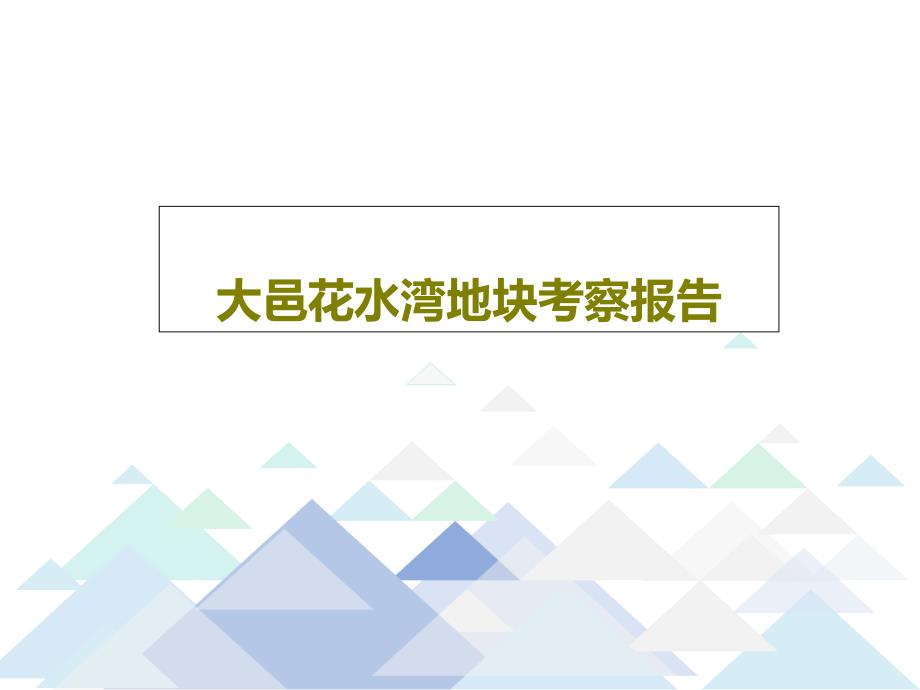 大邑花水湾地块考察报告